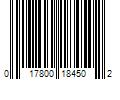 0 17800 18450 2